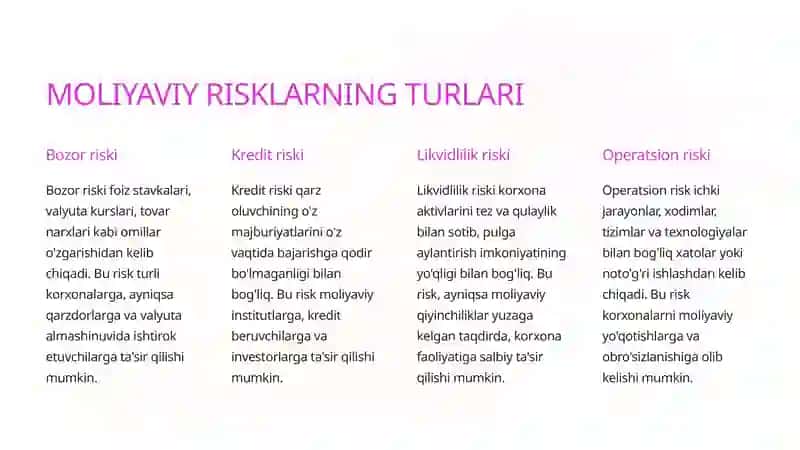 MOLIYAVIY RISKLARNING TURLARI

Bozor riski

Bozor riski foiz stavkalari, valyuta kurslari, tovar narxlari kabi omillar o'zgarishidan kelib chiqadi. Bu risk turli korxonalarga, ayniqsa qarzdorlarga va valyuta almashinuvida ishtirok etuvchilarga ta'sir qilishi mumkin.

Kredit riski

Kredit riski qarz oluvchining o'z majburiyatlarini o'z vaqtida bajarishga qodir bo'lmaganligi bilan bog'liq. Bu risk moliyaviy institutlarga, kredit beruvchilarga va investorlarga ta'sir qilishi mumkin.

Likvidlilik riski

Likvidlilik riski korxona aktivlarini tez va qulaylik bilan sotib, pulga aylantirish imkoniyatining yo'qligi bilan bog'liq. Bu risk, ayniqsa moliyaviy qiyinchiliklar yuzaga kelgan taqdirda, korxona faoliyatiga salbiy ta'sir qilishi mumkin.

Operatsion riski

Operatsion risk ichki jarayonlar, xodimlar, tizimlar va texnologiyalar bilan bog'liq xatolar yoki noto'g'ri ishlashdan kelib chiqadi. Bu risk korxonalarni moliyaviy yo'qotishlarga va obro'sizlanishiga olib kelishi mumkin.